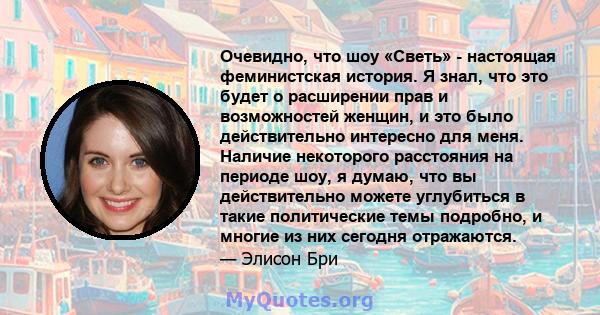 Очевидно, что шоу «Светь» - настоящая феминистская история. Я знал, что это будет о расширении прав и возможностей женщин, и это было действительно интересно для меня. Наличие некоторого расстояния на периоде шоу, я думаю, что вы действительно можете углубиться в такие политические темы подробно, и многие из них сегодня отражаются.
— Элисон Бри

MyQuotes.org